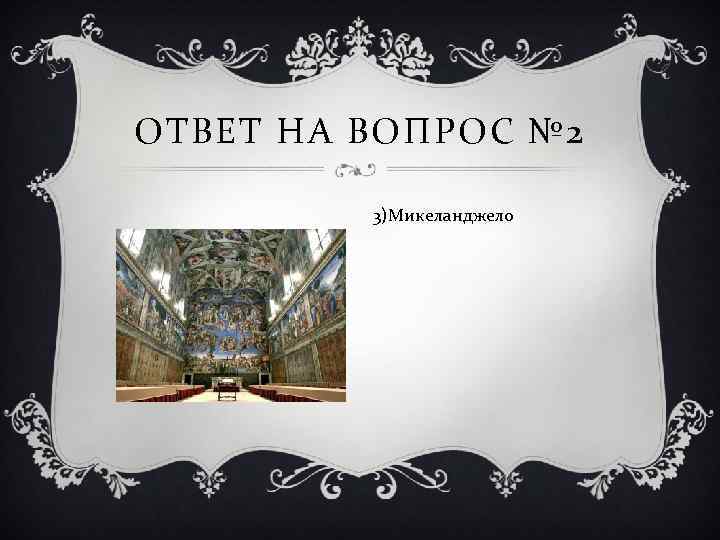 ОТВЕТ НА ВОПРОС №2

3)Микеланджело